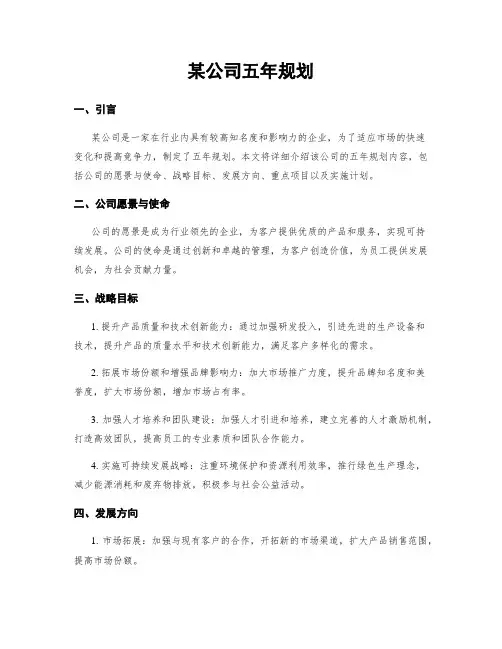 某公司五年规划

一、引言

某公司是一家在行业内具有较高知名度和影响力的企业，为了适应市场的快速变化和提高竞争力，制定了五年规划。本文将详细介绍该公司的五年规划内容，包括公司的愿景与使命、战略目标、发展方向、重点项目以及实施计划。

二、公司愿景与使命

公司的愿景是成为行业领先的企业，为客户提供优质的产品和服务，实现可持续发展。公司的使命是通过创新和卓越的管理，为客户创造价值，为员工提供发展机会，为社会贡献力量。

三、战略目标

1. 提升产品质量和技术创新能力：通过加强研发投入，引进先进的生产设备和技术，提升产品的质量水平和技术创新能力，满足客户多样化的需求。

2. 拓展市场份额和增强品牌影响力：加大市场推广力度，提升品牌知名度和美誉度，扩大市场份额，增加市场占有率。

3. 加强人才培养和团队建设：加强人才引进和培养，建立完善的人才激励机制，打造高效团队，提高员工的专业素质和团队合作能力。

4. 实施可持续发展战略：注重环境保护和资源利用效率，推行绿色生产理念，减少能源消耗和废弃物排放，积极参与社会公益活动。

四、发展方向

1. 市场拓展：加强与现有客户的合作，开拓新的市场渠道，扩大产品销售范围，提高市场份额。